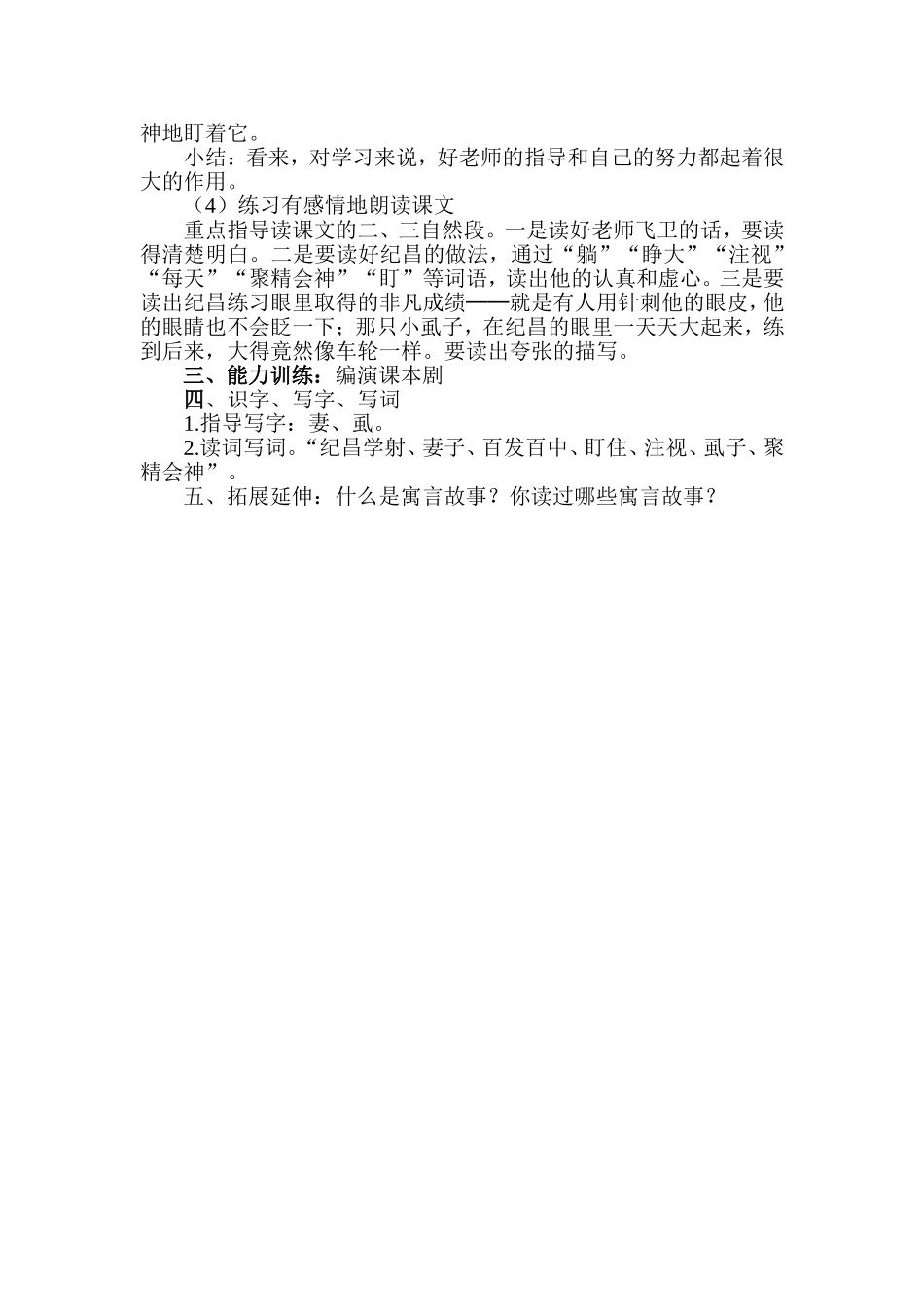 神地盯着它。

小结：看来，对学习来说，好老师的指导和自己的努力都起着很大的作用。

（4）练习有感情地朗读课文

重点指导读课文的二、三自然段。一是读好老师飞卫的话，要读得清楚明白。二是要读好纪昌的做法，通过“躺”“睁大”“注视”“每天”“聚精会神”“盯”等词语，读出他的认真和虚心。三是要读出纪昌练习眼里取得的非凡成绩——就是有人用针刺他的眼皮，他的眼睛也不会眨一下；那只小虱子，在纪昌的眼里一天天大起来，练到后来，大得竟然像车轮一样。要读出夸张的描写。

三、能力训练：编演课本剧

四、识字、写字、写词

1.指导写字：妻、虱。

2.读词写词。“纪昌学射、妻子、百发百中、盯住、注视、虱子、聚精会神”。

五、拓展延伸：什么是寓言故事？你读过哪些寓言故事？